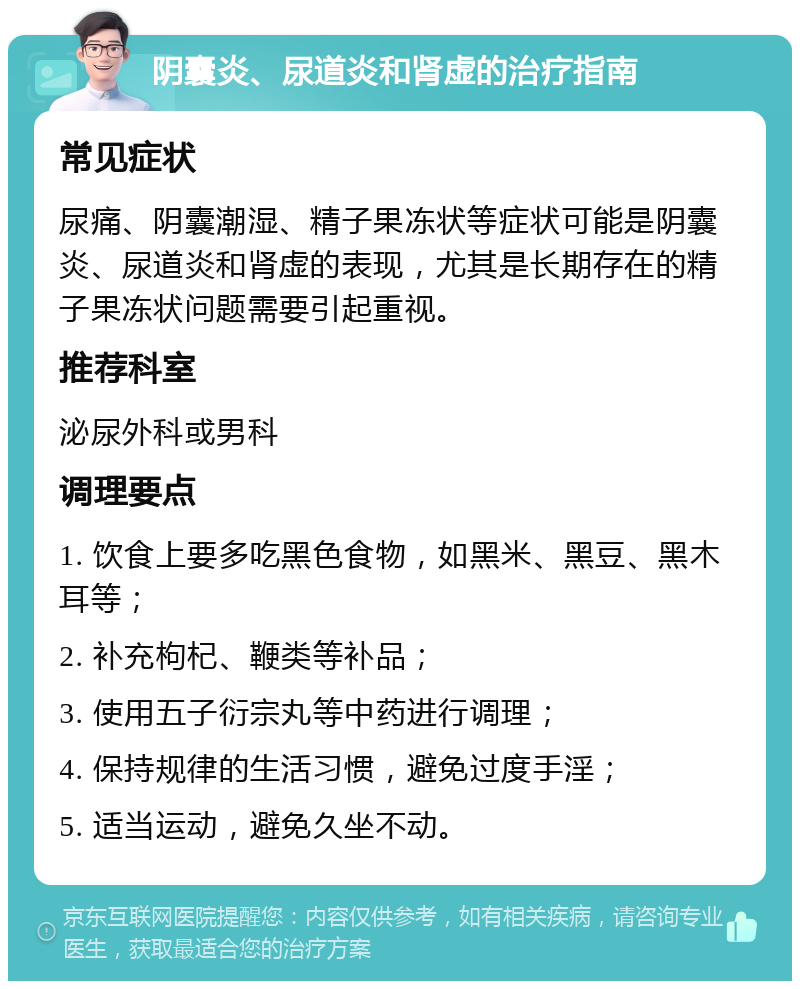 阴囊炎、尿道炎和肾虚的治疗指南

常见症状

尿痛、阴囊潮湿、精子果冻状等症状可能是阴囊炎、尿道炎和肾虚的表现，尤其是长期存在的精子果冻状问题需要引起重视。

推荐科室

泌尿外科或男科

调理要点

1. 饮食上要多吃黑色食物，如黑米、黑豆、黑木耳等；

2. 补充枸杞、鞭类等补品；

3. 使用五子衍宗丸等中药进行调理；

4. 保持规律的生活习惯，避免过度手淫；

5. 适当运动，避免久坐不动。

京东互联网医院提醒您：内容仅供参考，如有相关疾病，请咨询专业医生，获取最适合您的治疗方案